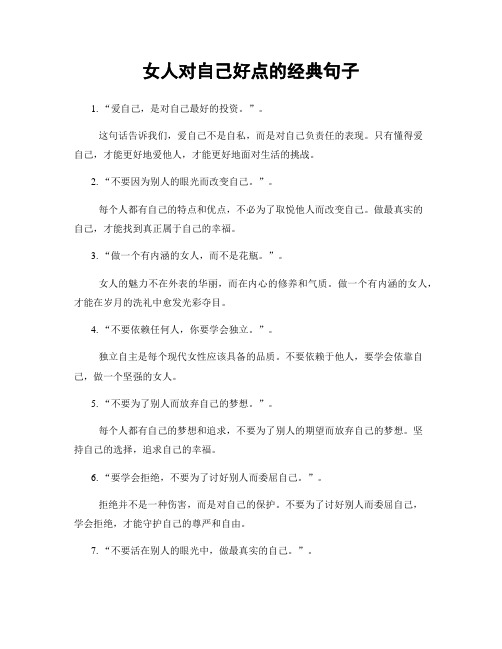 女人对自己好点的经典句子

1. “爱自己，是对自己最好的投资。”。

这句话告诉我们，爱自己不是自私，而是对自己负责任的表现。只有懂得爱自己，才能更好地爱他人，才能更好地面对生活的挑战。

2. “不要因为别人的眼光而改变自己。”。

每个人都有自己的特点和优点，不必为了取悦他人而改变自己。做最真实的自己，才能找到真正属于自己的幸福。

3. “做一个有内涵的女人，而不是花瓶。”。

女人的魅力不在外表的华丽，而在内心的修养和气质。做一个有内涵的女人，才能在岁月的洗礼中愈发光彩夺目。

4. “不要依赖任何人，你要学会独立。”。

独立自主是每个现代女性应该具备的品质。不要依赖于他人，要学会依靠自己，做一个坚强的女人。

5. “不要为了别人而放弃自己的梦想。”。

每个人都有自己的梦想和追求，不要为了别人的期望而放弃自己的梦想。坚持自己的选择，追求自己的幸福。

6. “要学会拒绝，不要为了讨好别人而委屈自己。”。

拒绝并不是一种伤害，而是对自己的保护。不要为了讨好别人而委屈自己，学会拒绝，才能守护自己的尊严和自由。

7. “不要活在别人的眼光中，做最真实的自己。”。